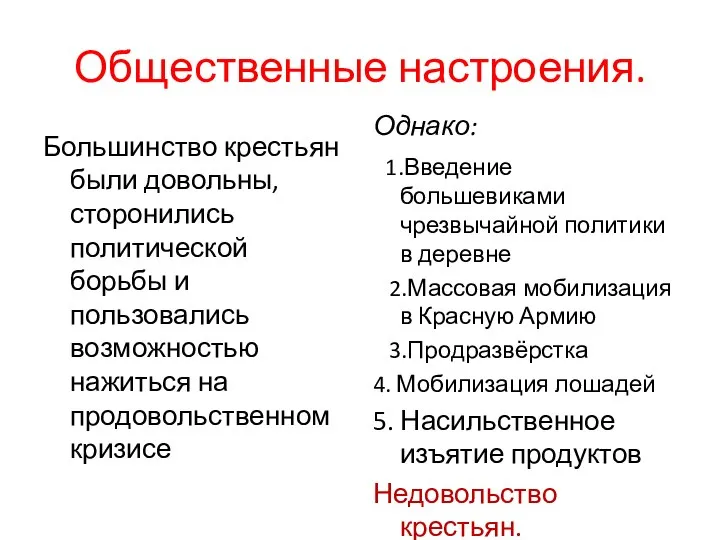 Общественные настроения.

Большинство крестьян были довольны, сторонились политической борьбы и пользовались возможностью нажиться на продовольственном кризисе

Однако:

1.Введение большевиками чрезвычайной политики в деревне

2.Массовая мобилизация в Красную Армию

3.Продразвёрстка

4. Мобилизация лошадей

5. Насильственное изъятие продуктов

Недовольство крестьян.